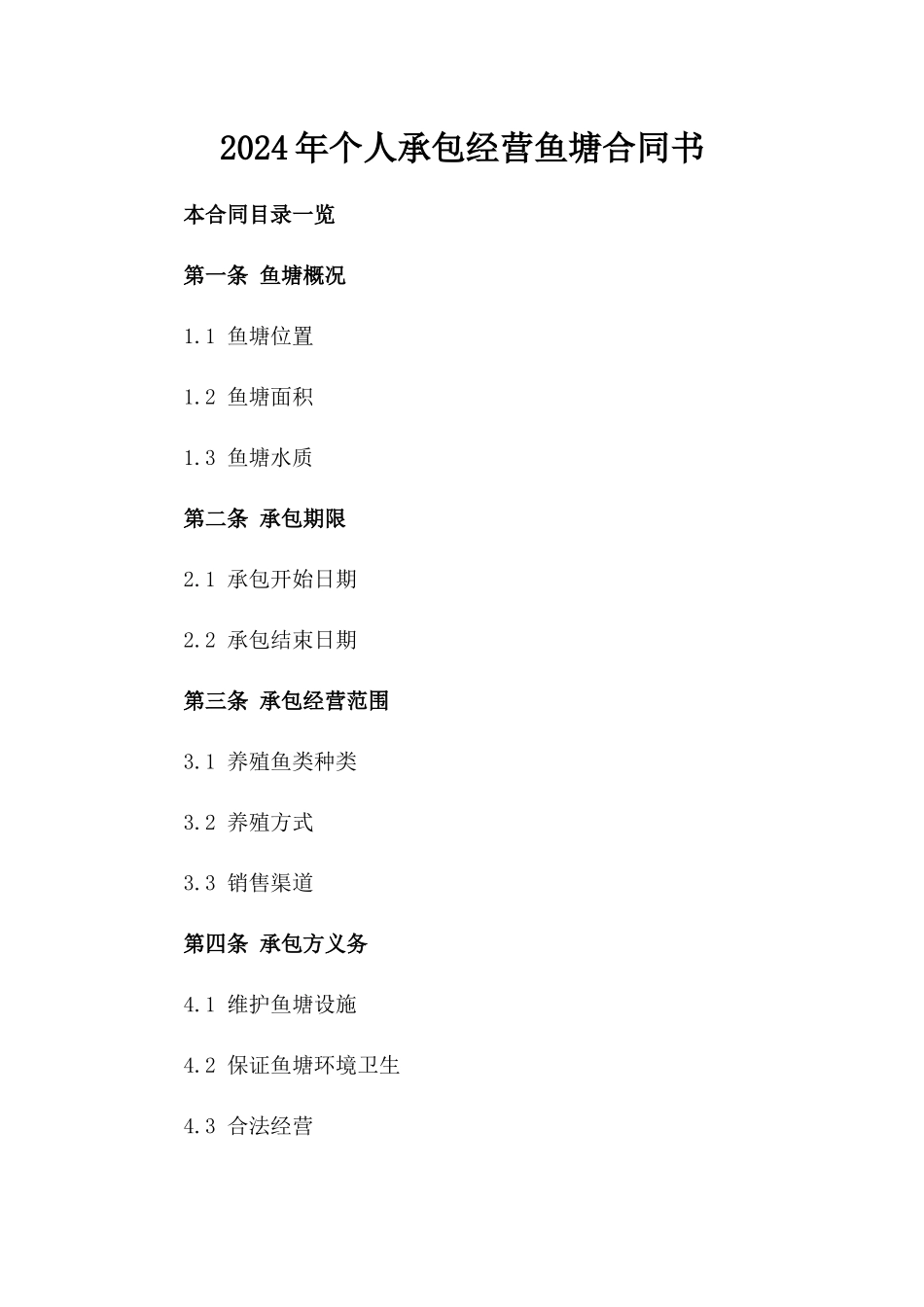 2024年个人承包经营鱼塘合同书

本合同目录一览

第一条 鱼塘概况

1.1 鱼塘位置

1.2 鱼塘面积

1.3 鱼塘水质

第二条 承包期限

2.1 承包开始日期

2.2 承包结束日期

第三条 承包经营范围

3.1 养殖鱼类种类

3.2 养殖方式

3.3 销售渠道

第四条 承包方义务

4.1 维护鱼塘设施

4.2 保证鱼塘环境卫生

4.3 合法经营